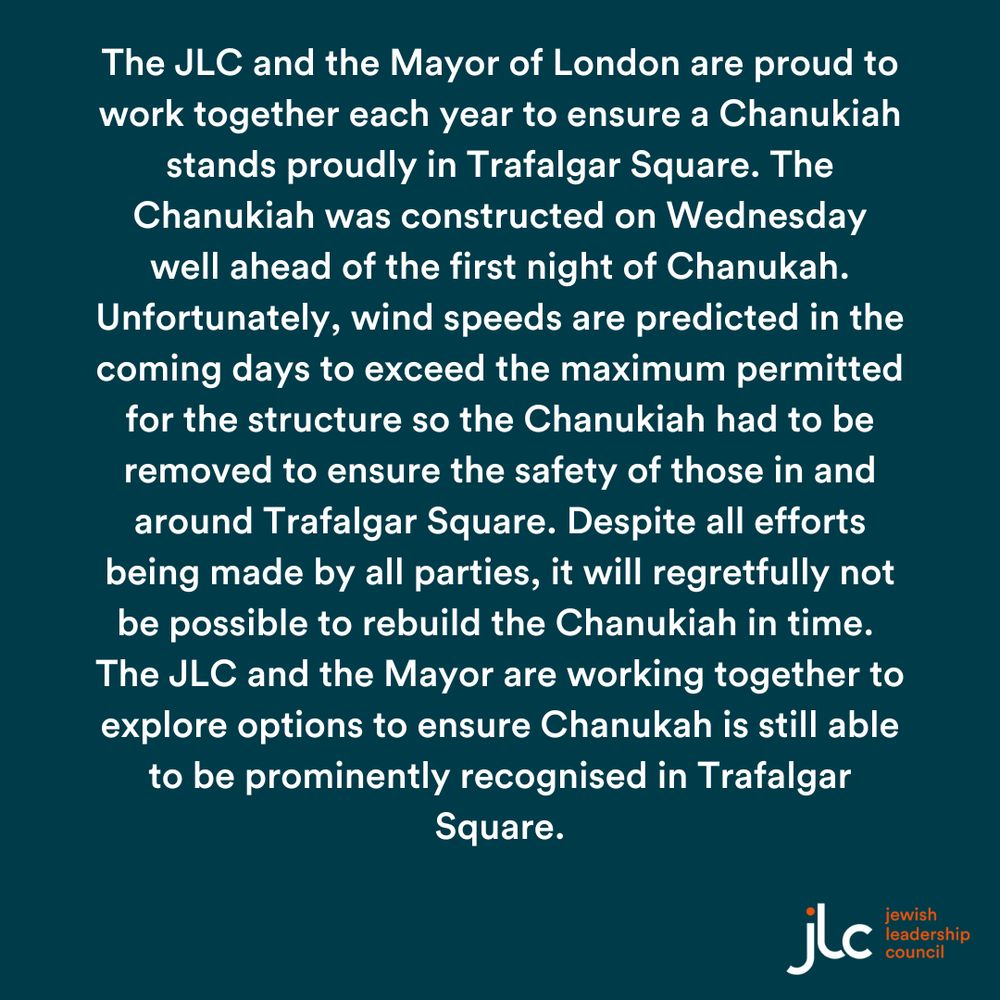 The JLC and the Mayor of London are proud to work together each year to ensure a Chanukiah stands proudly in Trafalgar Square. The Chanukiah was constructed on Wednesday well ahead of the first night of Chanukah. Unfortunately, wind speeds are predicted in the coming days to exceed the maximum permitted for the structure so the Chanukiah had to be removed to ensure the safety of those in and around Trafalgar Square. Despite all efforts being made by all parties, it will regretfully not be possible to rebuild the Chanukiah in time. The JLC and the Mayor are working together to explore options to ensure Chanukah is still able to be prominently recognised in Trafalgar Square.

jlc
jewish
leadership
council